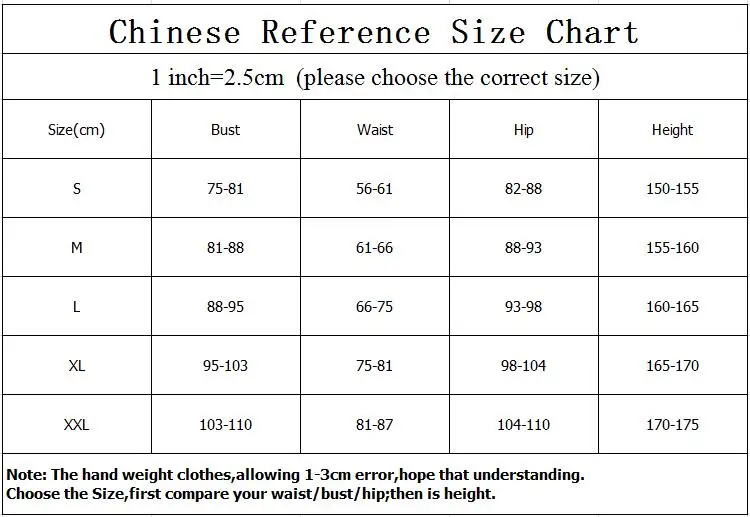 Chinese Reference Size Chart

1 inch=2.5cm (please choose the correct size)

| Size(cm) | Bust | Waist | Hip | Height |
|---|---|---|---|---|
| S | 75-81 | 56-61 | 82-88 | 150-155 |
| M | 81-88 | 61-66 | 88-93 | 155-160 |
| L | 88-95 | 66-75 | 93-98 | 160-165 |
| XL | 95-103 | 75-81 | 98-104 | 165-170 |
| XXL | 103-110 | 81-87 | 104-110 | 170-175 |

Note: The hand weight clothes,allowing 1-3cm error,hope that understanding.
Choose the Size,first compare your waist/bust/hip;then is height.